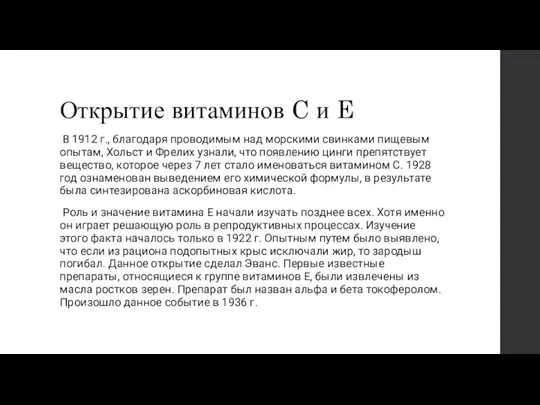 Открытие витаминов С и Е

В 1912 г., благодаря проводимым над морскими свинками пищевым опытам, Хольст и Фрелих узнали, что появлению цинги препятствует вещество, которое через 7 лет стало именоваться витамином С. 1928 год ознаменован выведением его химической формулы, в результате была синтезирована аскорбиновая кислота.

Роль и значение витамина Е начали изучать позднее всех. Хотя именно он играет решающую роль в репродуктивных процессах. Изучение этого факта началось только в 1922 г. Опытным путем было выявлено, что если из рациона подопытных крыс исключали жир, то зародыш погибал. Данное открытие сделал Эванс. Первые известные препараты, относящиеся к группе витаминов Е, были извлечены из масла ростков зерен. Препарат был назван альфа и бета токоферолом. Произошло данное событие в 1936 г.